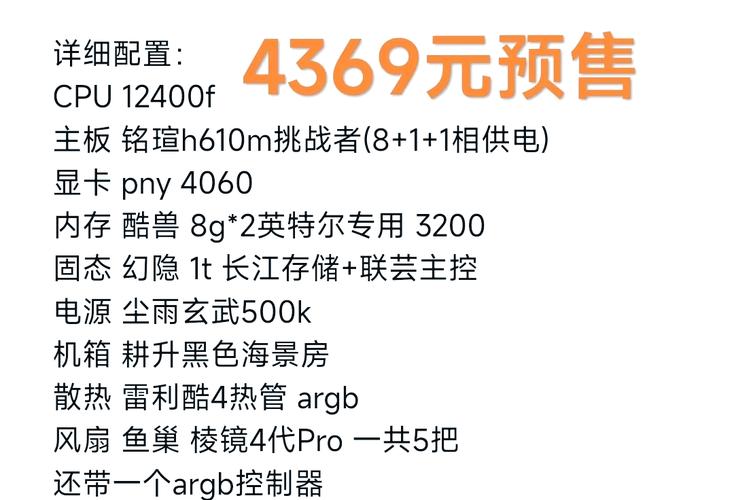 详细配置：
4369元预售
CPU 12400f
主板 铭瑄h610m挑战者(8+1+1相供电)
显卡 pny 4060
内存 酷兽 8g*2英特尔专用 3200
固态 幻隐 1t 长江存储+联芸主控
电源 尘雨玄武500k
机箱 耕升黑色海景房
散热 雷利酷4热管 argb
风扇 鱼巢 棱镜4代Pro 一共5把
还带一个argb控制器